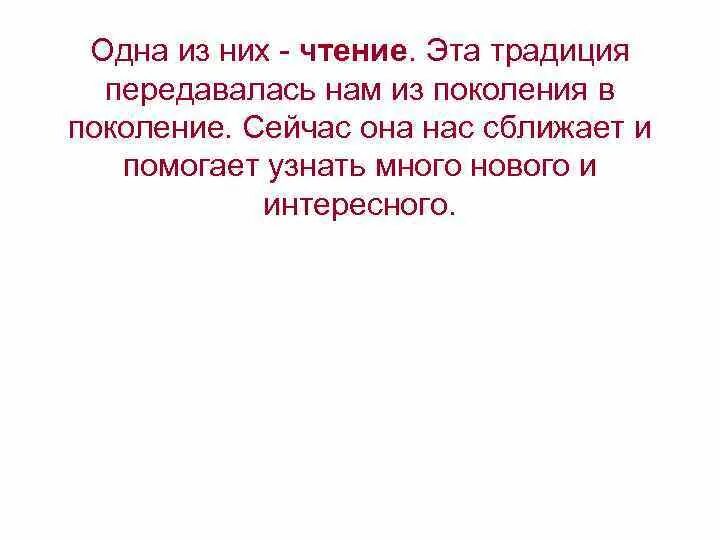 Одна из них - чтение. Эта традиция передавалась нам из поколения в поколение. Сейчас она нас сближает и помогает узнать много нового и интересного.